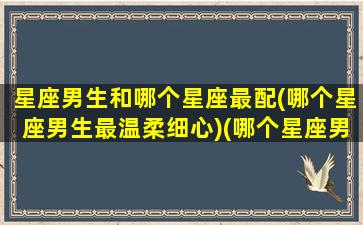 星座男生和哪个星座最配(哪个星座男生最温柔细心)(哪个星座男